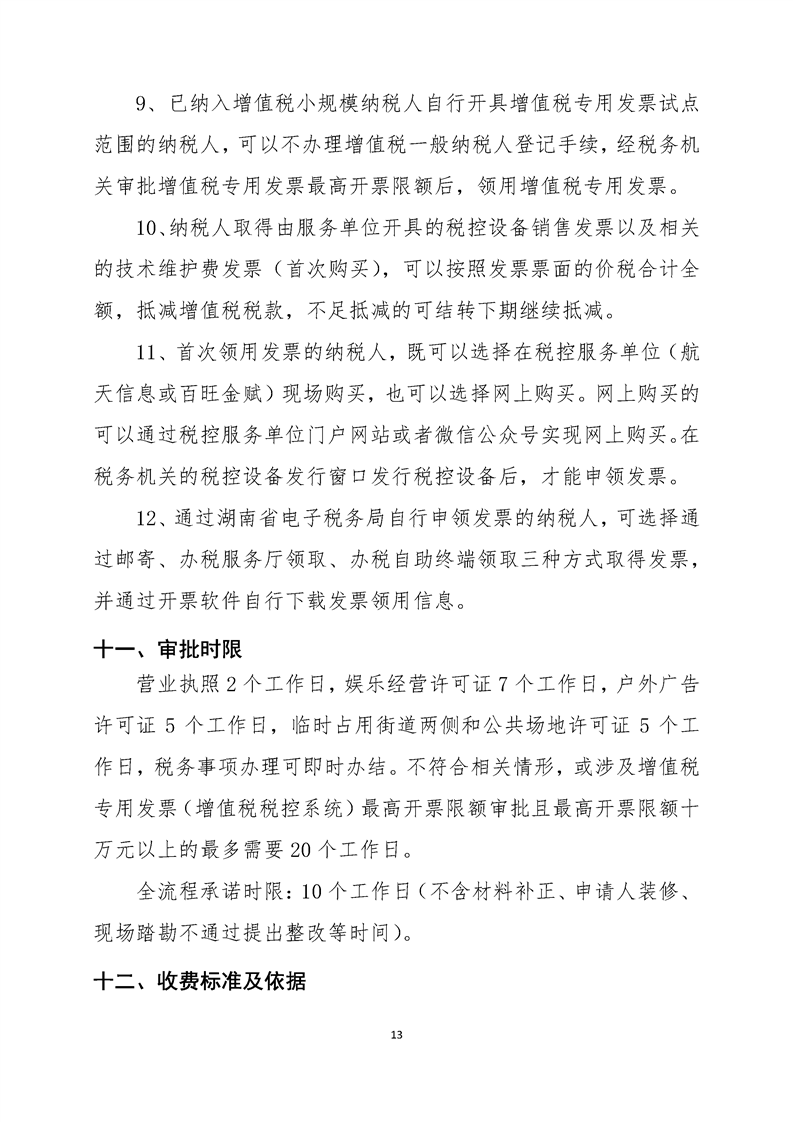 9、已纳入增值税小规模纳税人自行开具增值税专用发票试点范围的纳税人，可以不办理增值税一般纳税人登记手续，经税务机关审批增值税专用发票最高开票限额后，领用增值税专用发票。

10、纳税人取得由服务单位开具的税控设备销售发票以及相关的技术维护费发票（首次购买），可以按照发票票面的价税合计全额，抵减增值税税款，不足抵减的可结转下期继续抵减。

11、首次领用发票的纳税人，既可以选择在税控服务单位（航天信息或百旺金赋）现场购买，也可以选择网上购买。网上购买的可以通过税控服务单位门户网站或者微信公众号实现网上购买。在税务机关的税控设备发行窗口发行税控设备后，才能申领发票。

12、通过湖南省电子税务局自行申领发票的纳税人，可选择通过邮寄、办税服务厅领取、办税自助终端领取三种方式取得发票，并通过开票软件自行下载发票领用信息。

十一、审批时限

营业执照 2 个工作日，娱乐经营许可证 7 个工作日，户外广告许可证 5 个工作日，临时占用街道两侧和公共场地许可证 5 个工作日，税务事项办理可即时办结。不符合相关情形，或涉及增值税专用发票（增值税税控系统）最高开票限额审批且最高开票限额十万元以上的最多需要 20 个工作日。

全流程承诺时限：10 个工作日（不含材料补正、申请人装修、现场踏勘不通过提出整改等时间）。

十二、收费标准及依据

13